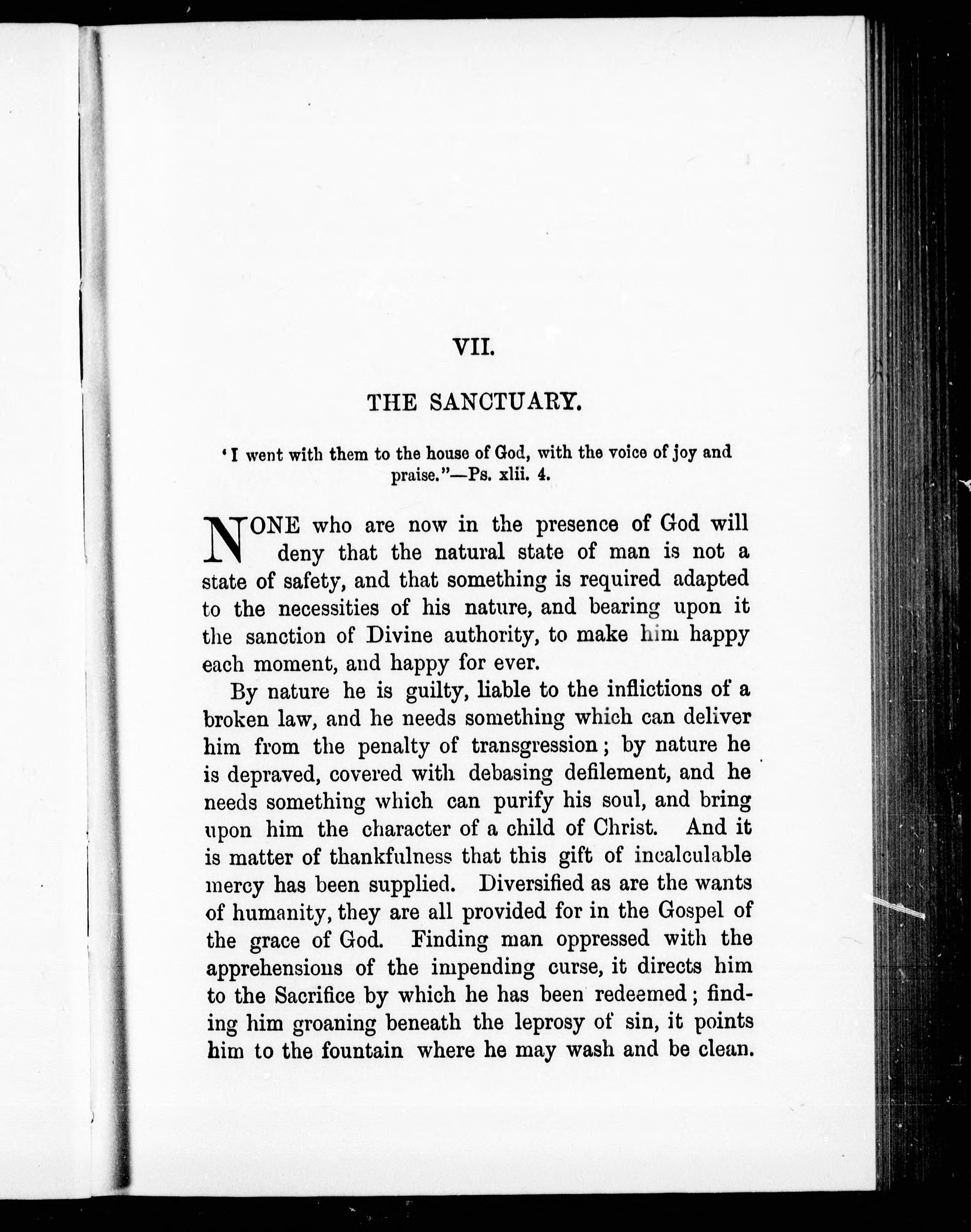 VII.

THE SANCTUARY.

'I went with them to the house of God, with the voice of joy and praise."—Ps. xlii. 4.

NONE who are now in the presence of God will deny that the natural state of man is not a state of safety, and that something is required adapted to the necessities of his nature, and bearing upon it the sanction of Divine authority, to make him happy each moment, and happy for ever.

By nature he is guilty, liable to the inflictions of a broken law, and he needs something which can deliver him from the penalty of transgression; by nature he is depraved, covered with debasing defilement, and he needs something which can purify his soul, and bring upon him the character of a child of Christ. And it is matter of thankfulness that this gift of incalculable mercy has been supplied. Diversified as are the wants of humanity, they are all provided for in the Gospel of the grace of God. Finding man oppressed with the apprehensions of the impending curse, it directs him to the Sacrifice by which he has been redeemed; finding him groaning beneath the leprosy of sin, it points him to the fountain where he may wash and be clean.